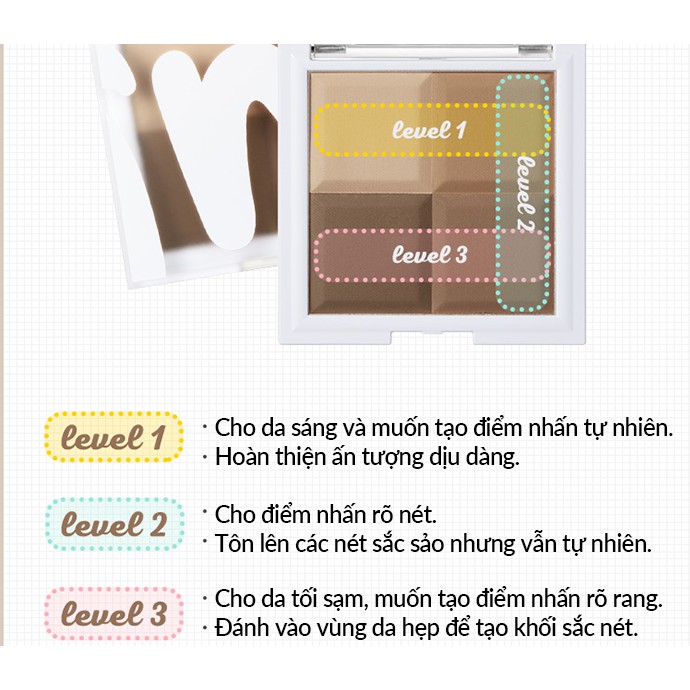 level 1

level 2

level 3

level 1

· Cho da sáng và muốn tạo điểm nhấn tự nhiên.
· Hoàn thiện ấn tượng dịu dàng.

level 2

· Cho điểm nhấn rõ nét.
· Tôn lên các nét sắc sảo nhưng vẫn tự nhiên.

level 3

· Cho da tối sạm, muốn tạo điểm nhấn rõ rang.
· Đánh vào vùng da hẹp để tạo khối sắc nét.